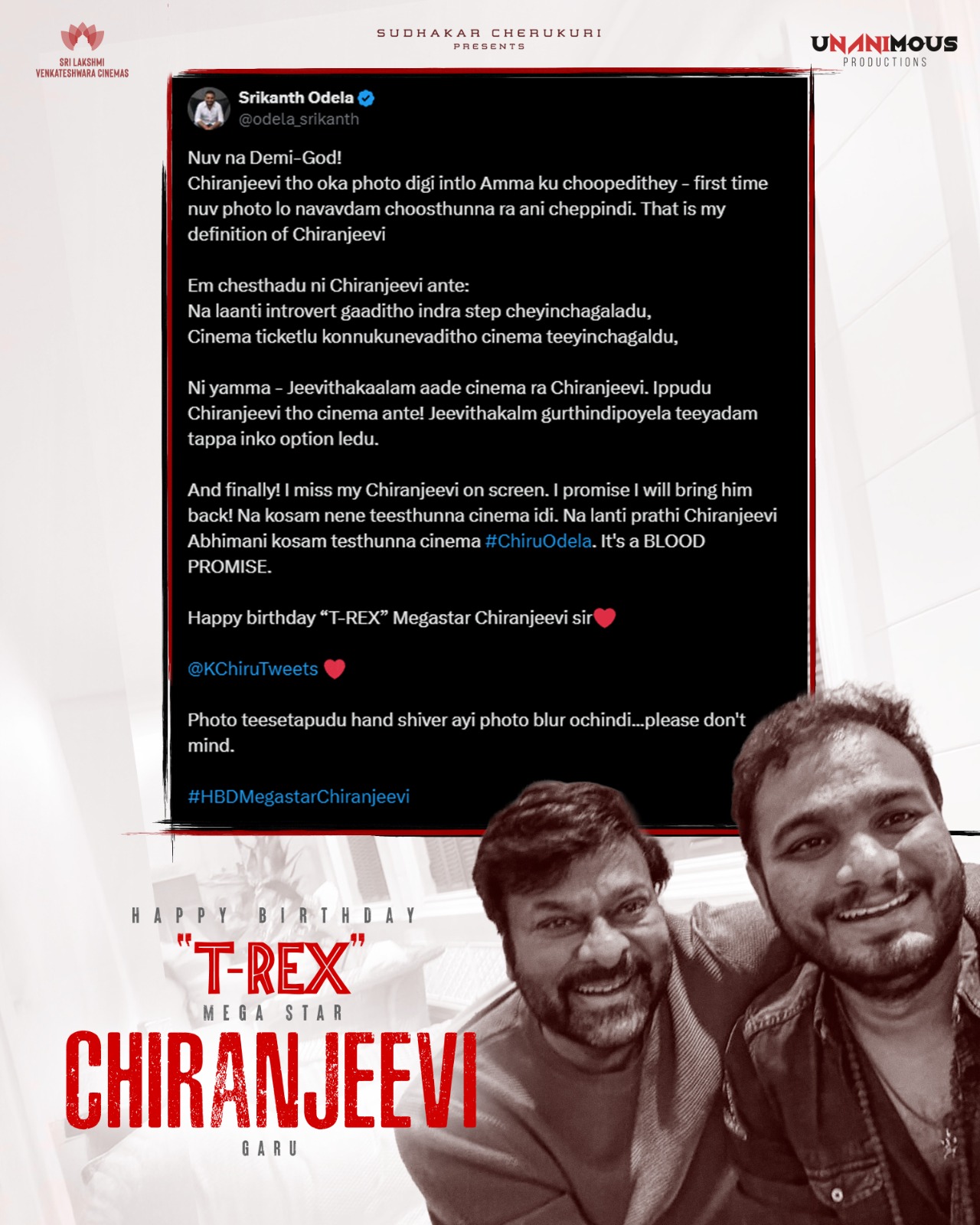 SRI LAKSHMI VENKATESHWARA CINEMAS

SUDHAKAR CHERUKURI
PRESENTS

UNANIMOUS
PRODUCTIONS

Srikanth Odela
@odela_srikanth

Nuv na Demi-God!
Chiranjeevi tho oka photo digi intlo Amma ku choopedithey - first time nuv photo lo navavdam choosthunna ra ani cheppindi. That is my definition of Chiranjeevi

Em chesthadu ni Chiranjeevi ante:
Na laanti introvert gaaditho indra step cheyinchagaladu,
Cinema ticketlu konnukunevaditho cinema teeyinchagaldu,

Ni yamma - Jeevithakaalam aade cinema ra Chiranjeevi. Ippudu Chiranjeevi tho cinema ante! Jeevithakalm gurthindipoyela teeyadam tappa inko option ledu.

And finally! I miss my Chiranjeevi on screen. I promise I will bring him back! Na kosam nene teesthunna cinema idi. Na lanti prathi Chiranjeevi Abhimani kosam testhunna cinema #ChiruOdela. It's a BLOOD PROMISE.

Happy birthday "T-REX" Megastar Chiranjeevi sir❤️

@KChiruTweets ❤️

Photo teesetapudu hand shiver ayi photo blur ochindi...please don't mind.

#HBDMegastarChiranjeevi

HAPPY BIRTHDAY
"T-REX"
MEGA STAR
CHIRANJEEVI
GARU